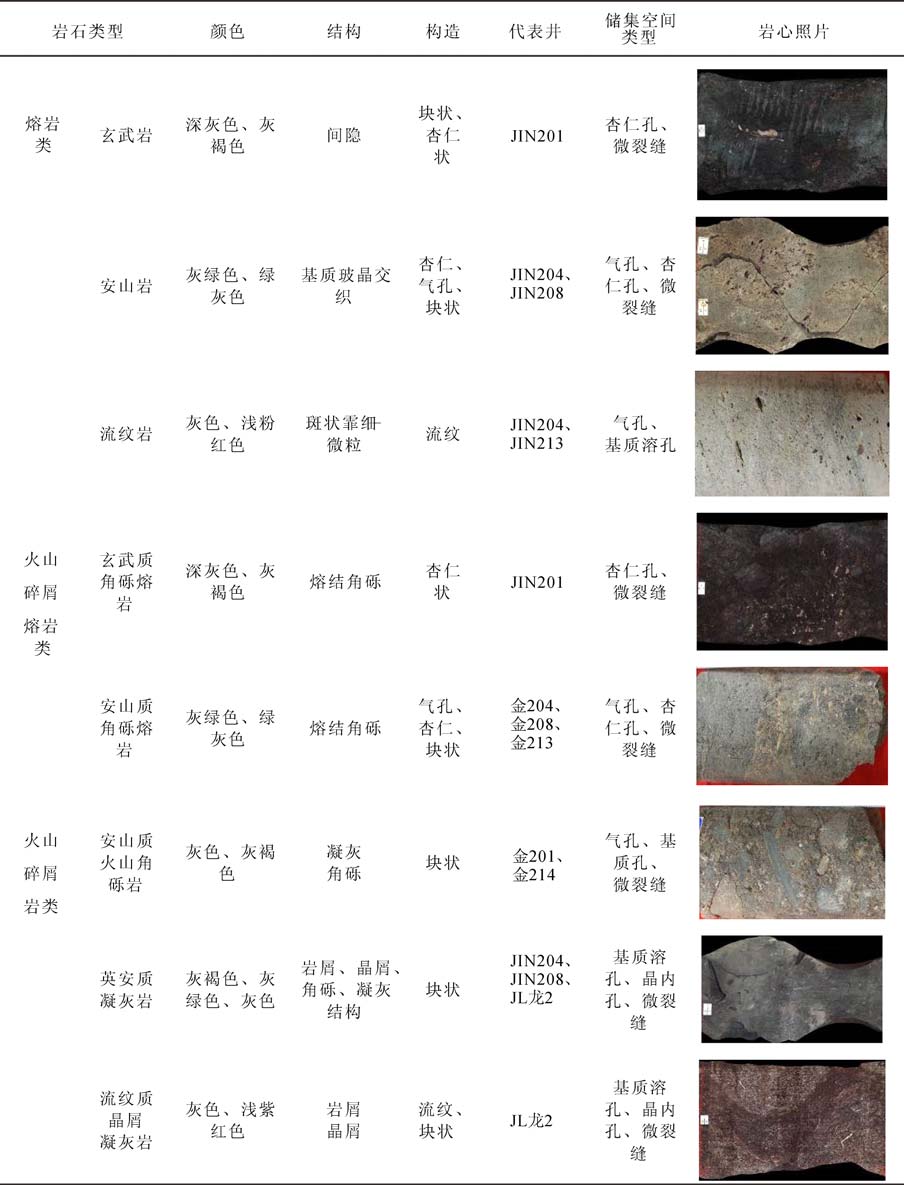 | 岩石类型 |  | 颜色 | 结构 | 构造 | 代表井 | 储集空间类型 | 岩心照片 |
|---|---|---|---|---|---|---|---|
| 熔岩类 | 玄武岩 | 深灰色、灰褐色 | 间隐 | 块状、杏仁状 | JIN201 | 杏仁孔、微裂缝 |  |
|  | 安山岩 | 灰绿色、绿灰色 | 基质玻晶交织 | 杏仁、气孔、块状 | JIN204、JIN208 | 气孔、杏仁孔、微裂缝 |  |
|  | 流纹岩 | 灰色、浅粉红色 | 斑状霏细-微粒 | 流纹 | JIN204、JIN213 | 气孔、基质溶孔 |  |
| 火山碎屑熔岩类 | 玄武质角砾熔岩 | 深灰色、灰褐色 | 熔结角砾 | 杏仁状 | JIN201 | 杏仁孔、微裂缝 |  |
|  | 安山质角砾熔岩 | 灰绿色、绿灰色 | 熔结角砾 | 气孔、杏仁、块状 | 金204、金208、金213 | 气孔、杏仁孔、微裂缝 |  |
| 火山碎屑岩类 | 安山质火山角砾岩 | 灰色、灰褐色 | 凝灰角砾 | 块状 | 金201、金214 | 气孔、基质孔、微裂缝 |  |
|  | 英安质凝灰岩 | 灰褐色、灰绿色、灰色 | 岩屑、晶屑、角砾、凝灰结构 | 块状 | JIN204、JIN208、JL龙2 | 基质溶孔、晶内孔、微裂缝 |  |
|  | 流纹质晶屑凝灰岩 | 灰色、浅紫红色 | 岩屑晶屑 | 流纹、块状 | JL龙2 | 基质溶孔、晶内孔、微裂缝 |  |